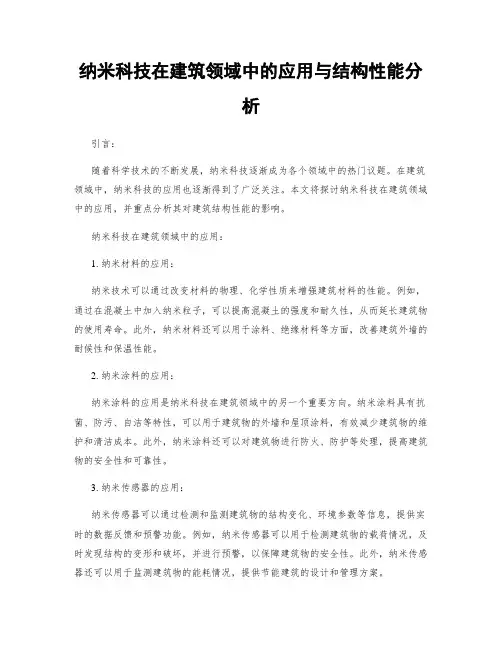 纳米科技在建筑领域中的应用与结构性能分析

引言：

随着科学技术的不断发展，纳米科技逐渐成为各个领域中的热门议题。在建筑领域中，纳米科技的应用也逐渐得到了广泛关注。本文将探讨纳米科技在建筑领域中的应用，并重点分析其对建筑结构性能的影响。

纳米科技在建筑领域中的应用：

1. 纳米材料的应用：

纳米技术可以通过改变材料的物理、化学性质来增强建筑材料的性能。例如，通过在混凝土中加入纳米粒子，可以提高混凝土的强度和耐久性，从而延长建筑物的使用寿命。此外，纳米材料还可以用于涂料、绝缘材料等方面，改善建筑外墙的耐候性和保温性能。

2. 纳米涂料的应用：

纳米涂料的应用是纳米科技在建筑领域中的另一个重要方向。纳米涂料具有抗菌、防污、自洁等特性，可以用于建筑物的外墙和屋顶涂料，有效减少建筑物的维护和清洁成本。此外，纳米涂料还可以对建筑物进行防火、防护等处理，提高建筑物的安全性和可靠性。

3. 纳米传感器的应用：

纳米传感器可以通过检测和监测建筑物的结构变化、环境参数等信息，提供实时的数据反馈和预警功能。例如，纳米传感器可以用于检测建筑物的载荷情况，及时发现结构的变形和破坏，并进行预警，以保障建筑物的安全性。此外，纳米传感器还可以用于监测建筑物的能耗情况，提供节能建筑的设计和管理方案。